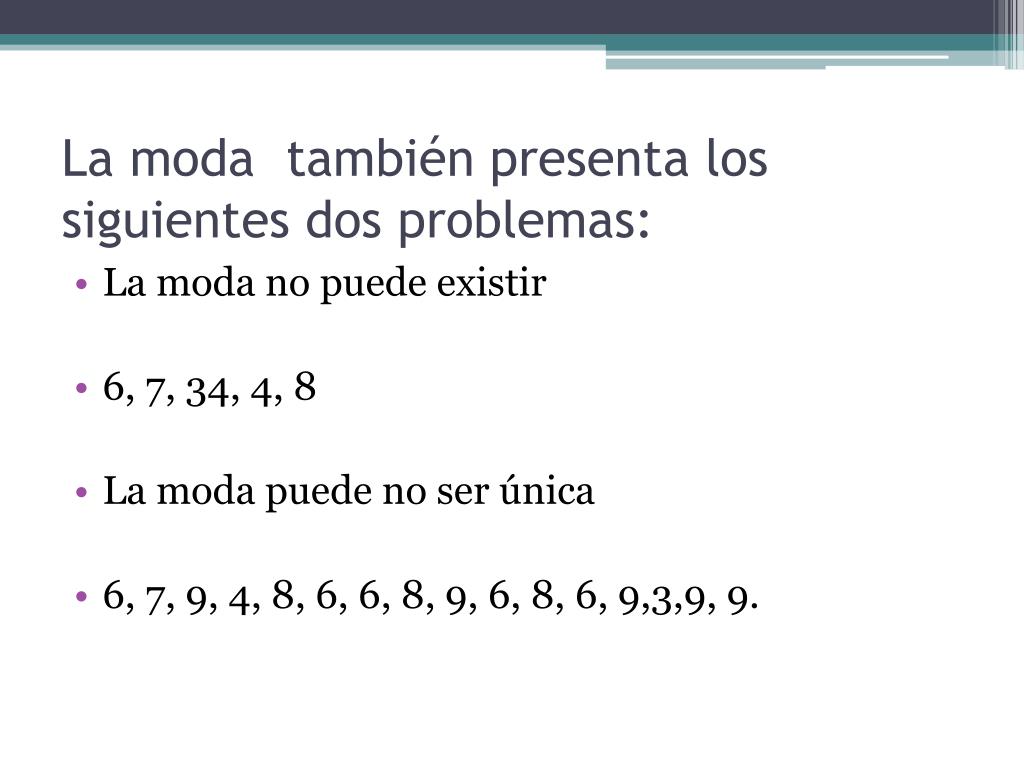 La moda  también presenta los siguientes dos problemas:

• La moda no puede existir

• 6, 7, 34, 4, 8

• La moda puede no ser única

• 6, 7, 9, 4, 8, 6, 6, 8, 9, 6, 8, 6, 9,3,9, 9.